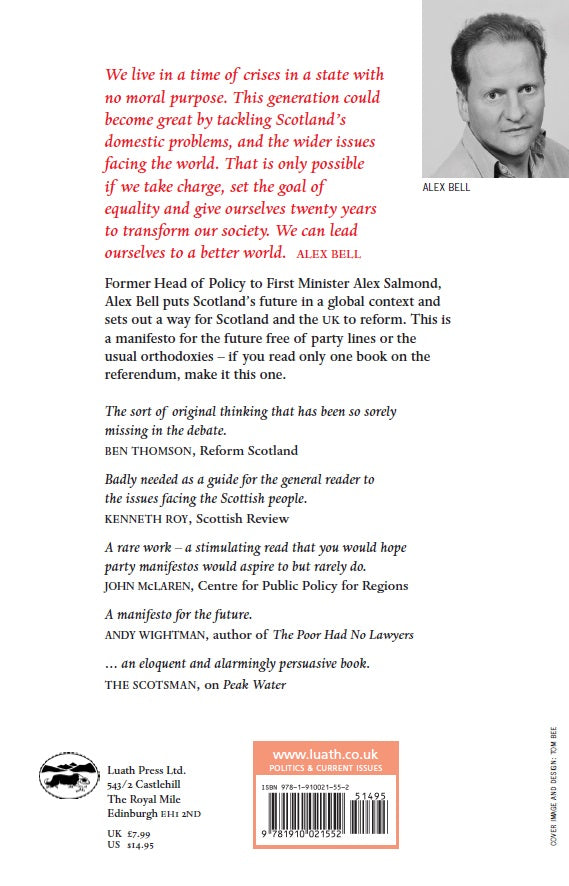 We live in a time of crises in a state with no moral purpose. This generation could become great by tackling Scotland's domestic problems, and the wider issues facing the world. That is only possible if we take charge, set the goal of equality and give ourselves twenty years to transform our society. We can lead ourselves to a better world. ALEX BELL

ALEX BELL

Former Head of Policy to First Minister Alex Salmond, Alex Bell puts Scotland's future in a global context and sets out a way for Scotland and the UK to reform. This is a manifesto for the future free of party lines or the usual orthodoxies – if you read only one book on the referendum, make it this one.

The sort of original thinking that has been so sorely missing in the debate.
BEN THOMSON, Reform Scotland

Badly needed as a guide for the general reader to the issues facing the Scottish people.
KENNETH ROY, Scottish Review

A rare work – a stimulating read that you would hope party manifestos would aspire to but rarely do.
JOHN McLAREN, Centre for Public Policy for Regions

A manifesto for the future.
ANDY WIGHTMAN, author of The Poor Had No Lawyers

... an eloquent and alarmingly persuasive book.
THE SCOTSMAN, on Peak Water

Luath Press Ltd.
543/2 Castlehill
The Royal Mile
Edinburgh EH1 2ND

UK £7.99
US $14.95

www.luath.co.uk
POLITICS & CURRENT ISSUES

ISBN 978-1-910021-55-2

51495

9 781910 021552

COVER IMAGE AND DESIGN: TOM BEE